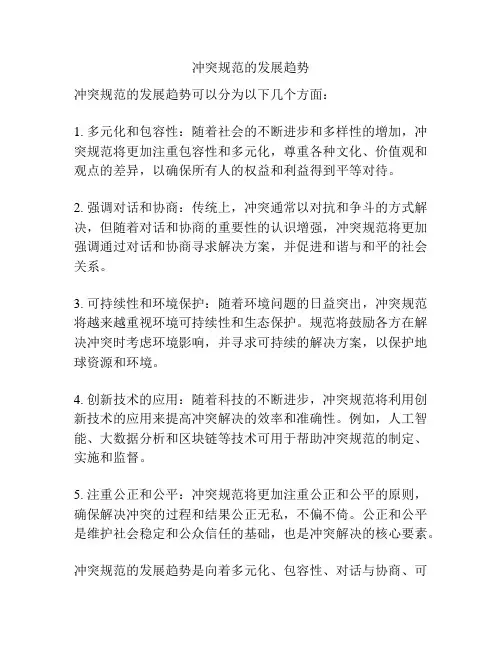 冲突规范的发展趋势

冲突规范的发展趋势可以分为以下几个方面：

1. 多元化和包容性：随着社会的不断进步和多样性的增加，冲突规范将更加注重包容性和多元化，尊重各种文化、价值观和观点的差异，以确保所有人的权益和利益得到平等对待。

2. 强调对话和协商：传统上，冲突通常以对抗和争斗的方式解决，但随着对话和协商的重要性的认识增强，冲突规范将更加强调通过对话和协商寻求解决方案，并促进和谐与和平的社会关系。

3. 可持续性和环境保护：随着环境问题的日益突出，冲突规范将越来越重视环境可持续性和生态保护。规范将鼓励各方在解决冲突时考虑环境影响，并寻求可持续的解决方案，以保护地球资源和环境。

4. 创新技术的应用：随着科技的不断进步，冲突规范将利用创新技术的应用来提高冲突解决的效率和准确性。例如，人工智能、大数据分析和区块链等技术可用于帮助冲突规范的制定、实施和监督。

5. 注重公正和公平：冲突规范将更加注重公正和公平的原则，确保解决冲突的过程和结果公正无私，不偏不倚。公正和公平是维护社会稳定和公众信任的基础，也是冲突解决的核心要素。

冲突规范的发展趋势是向着多元化、包容性、对话与协商、可